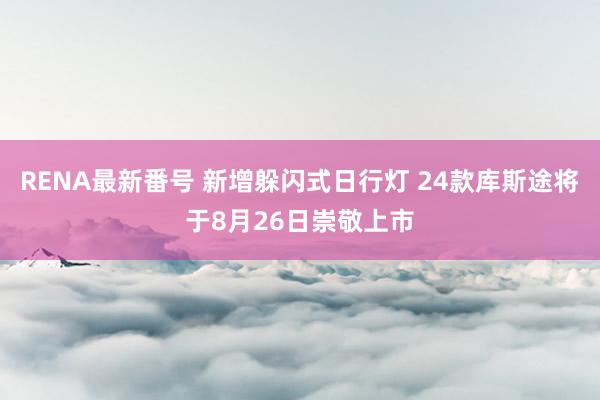 RENA最新番号 新增躲闪式日行灯 24款库斯途将于8月26日崇敬上市